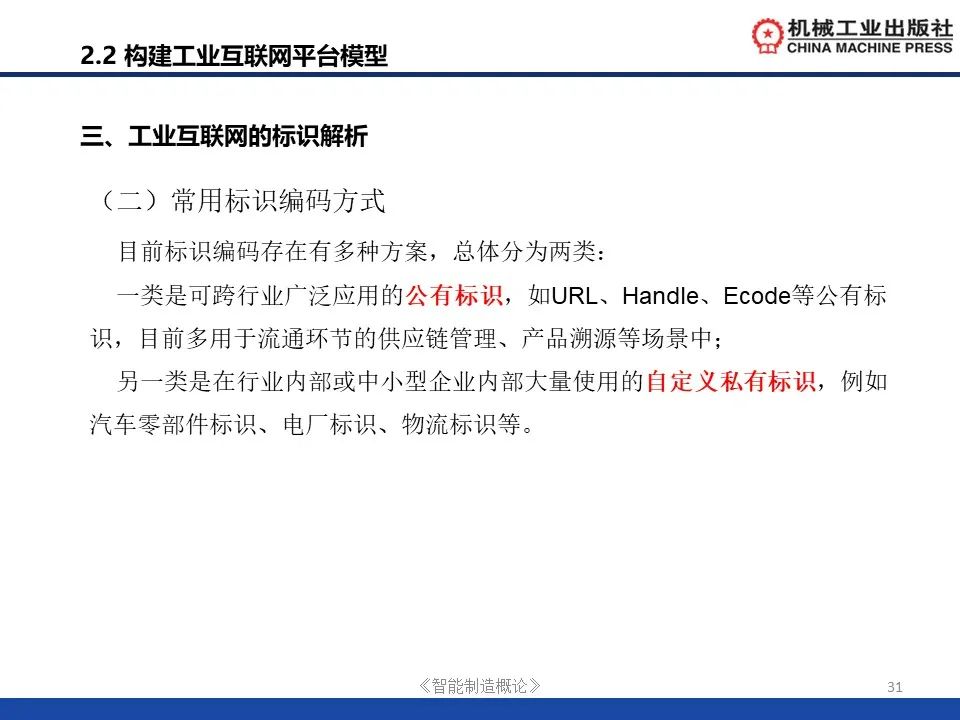 2.2 构建工业互联网平台模型

机械工业出版社
CHINA MACHINE PRESS

三、工业互联网的标识解析

（二）常用标识编码方式

目前标识编码存在有多种方案，总体分为两类：

一类是可跨行业广泛应用的公有标识，如URL、Handle、Ecode等公有标识，目前多用于流通环节的供应链管理、产品溯源等场景中；

另一类是在行业内部或中小型企业内部大量使用的自定义私有标识，例如汽车零部件标识、电厂标识、物流标识等。

《智能制造概论》

31